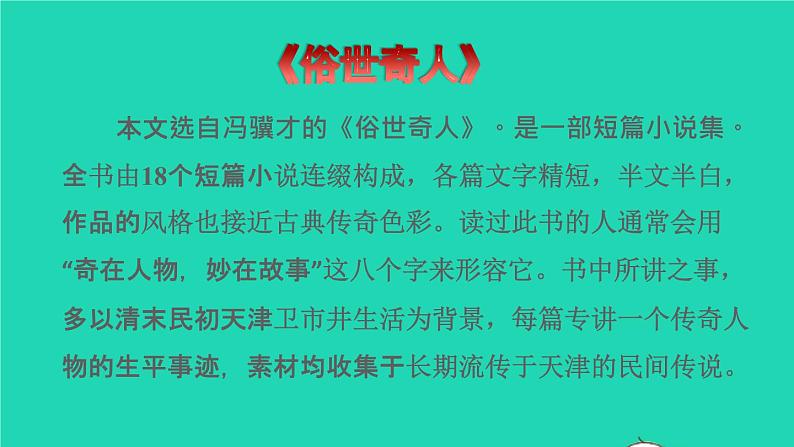 《俗世奇人》

本文选自冯骥才的《俗世奇人》。是一部短篇小说集。全书由18个短篇小说连缀构成，各篇文字精短，半文半白，作品的风格也接近古典传奇色彩。读过此书的人通常会用“奇在人物，妙在故事”这八个字来形容它。书中所讲之事，多以清末民初天津卫市井生活为背景，每篇专讲一个传奇人物的生平事迹，素材均收集于长期流传于天津的民间传说。